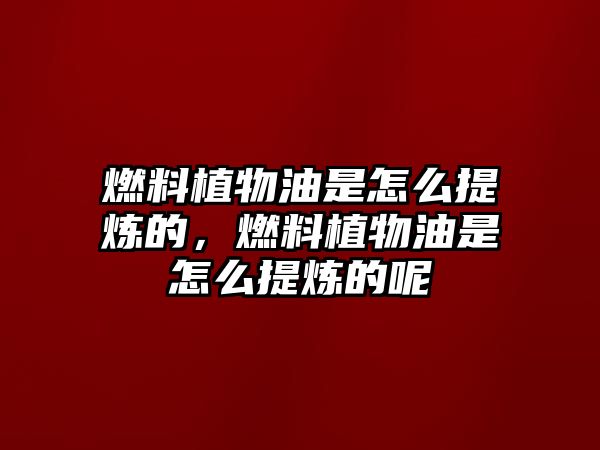 燃料植物油是怎么提炼的，燃料植物油是怎么提炼的呢